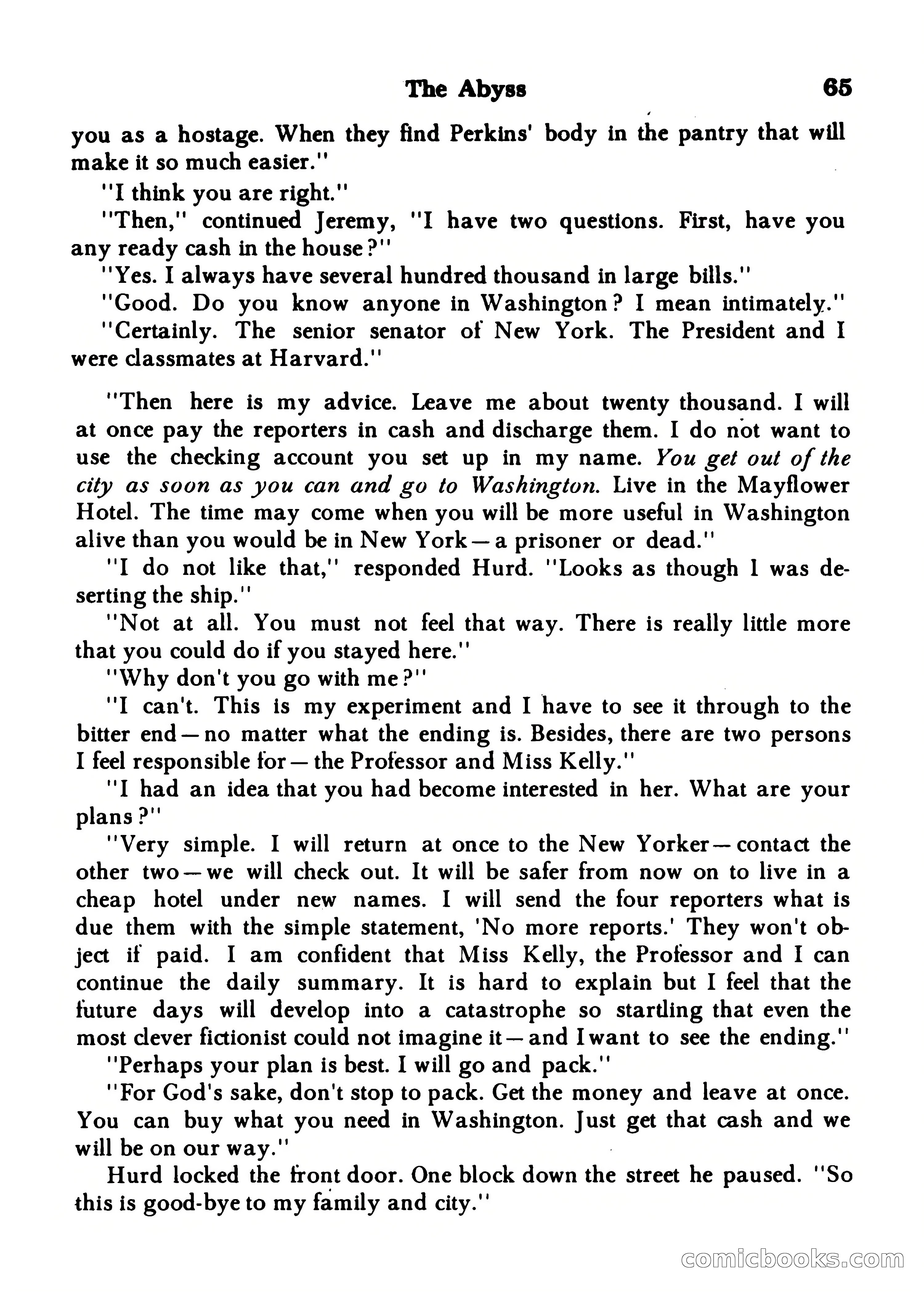 The Abyss 65

you as a hostage. When they find Perkins' body in the pantry that will make it so much easier."

"I think you are right."

"Then," continued Jeremy, "I have two questions. First, have you any ready cash in the house?"

"Yes. I always have several hundred thousand in large bills."

"Good. Do you know anyone in Washington? I mean intimately."

"Certainly. The senior senator of New York. The President and I were classmates at Harvard."

"Then here is my advice. Leave me about twenty thousand. I will at once pay the reporters in cash and discharge them. I do not want to use the checking account you set up in my name. You get out of the city as soon as you can and go to Washington. Live in the Mayflower Hotel. The time may come when you will be more useful in Washington alive than you would be in New York—a prisoner or dead."

"I do not like that," responded Hurd. "Looks as though I was deserting the ship."

"Not at all. You must not feel that way. There is really little more that you could do if you stayed here."

"Why don't you go with me?"

"I can't. This is my experiment and I have to see it through to the bitter end—no matter what the ending is. Besides, there are two persons I feel responsible for—the Professor and Miss Kelly."

"I had an idea that you had become interested in her. What are your plans?"

"Very simple. I will return at once to the New Yorker—contact the other two—we will check out. It will be safer from now on to live in a cheap hotel under new names. I will send the four reporters what is due them with the simple statement, 'No more reports.' They won't object if paid. I am confident that Miss Kelly, the Professor and I can continue the daily summary. It is hard to explain but I feel that the future days will develop into a catastrophe so startling that even the most clever fictionist could not imagine it—and I want to see the ending."

"Perhaps your plan is best. I will go and pack."

"For God's sake, don't stop to pack. Get the money and leave at once. You can buy what you need in Washington. Just get that cash and we will be on our way."

Hurd locked the front door. One block down the street he paused. "So this is good-bye to my family and city."

comicbooks.com